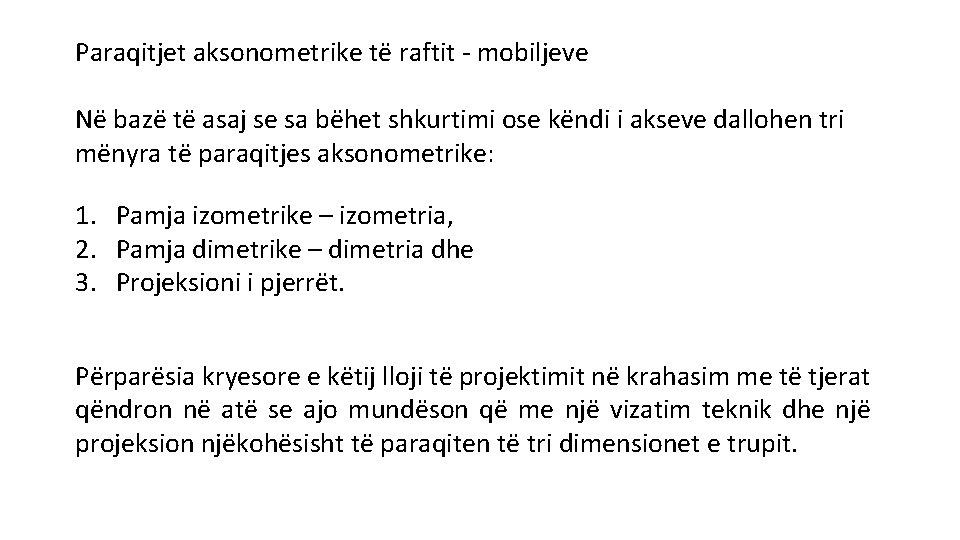 Paraqitjet aksonometrike të raftit - mobiljeve

Në bazë të asaj se sa bëhet shkurtimi ose këndi i akseve dallohen tri mënyra të paraqitjes aksonometrike:

1. Pamja izometrike – izometria,
2. Pamja dimetrike – dimetria dhe
3. Projeksioni i pjerrët.

Përparësia kryesore e këtij lloji të projektimit në krahasim me të tjerat qëndron në atë se ajo mundëson që me një vizatim teknik dhe një projeksion njëkohësisht të paraqiten të tri dimensionet e trupit.